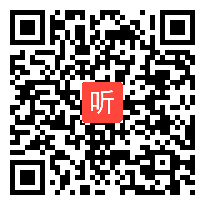 听